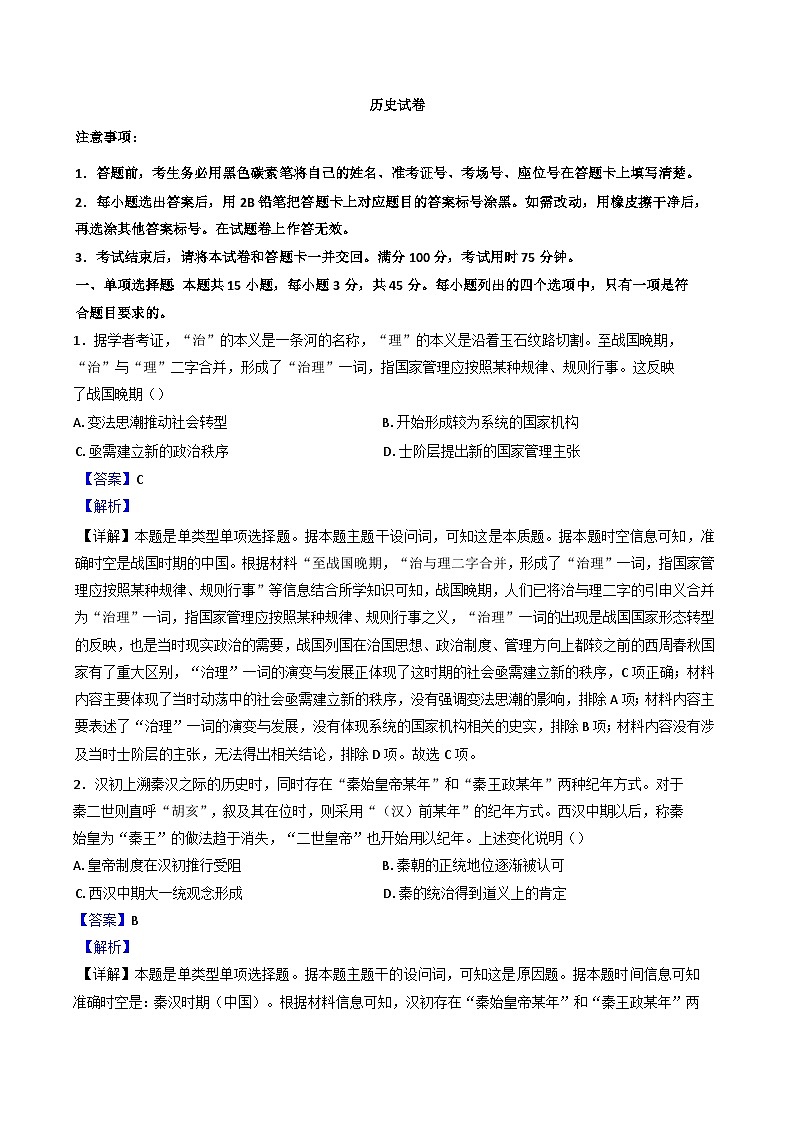 历史试卷

注意事项：

1．答题前，考生务必用黑色碳素笔将自己的姓名、准考证号、考场号、座位号在答题卡上填写清楚。

2．每小题选出答案后，用 2B 铅笔把答题卡上对应题目的答案标号涂黑。如需改动，用橡皮擦干净后，再选涂其他答案标号。在试题卷上作答无效。

3．考试结束后，请将本试卷和答题卡一并交回。满分 100 分，考试用时 75 分钟。

一、单项选择题 本题共 15 小题，每小题 3 分，共 45 分。每小题列出的四个选项中，只有一项是符合题目要求的。

1．据学者考证，“治”的本义是一条河的名称，“理”的本义是沿着玉石纹路切割。至战国晚期，“治”与“理”二字合并，形成了“治理”一词，指国家管理应按照某种规律、规则行事。这反映了战国晚期（）

A. 变法思潮推动社会转型
B. 开始形成较为系统的国家机构
C. 亟需建立新的政治秩序
D. 士阶层提出新的国家管理主张

【答案】C

【解析】

【详解】本题是单类型单项选择题。据本题主题干设问词，可知这是本质题。据本题时空信息可知，准确时空是战国时期的中国。根据材料“至战国晚期，“治与理二字合并，形成了“治理”一词，指国家管理应按照某种规律、规则行事”等信息结合所学知识可知，战国晚期，人们已将治与理二字的引申义合并为“治理”一词，指国家管理应按照某种规律、规则行事之义，“治理”一词的出现是战国国家形态转型的反映，也是当时现实政治的需要，战国列国在治国思想、政治制度、管理方向上都较之前的西周春秋国家有了重大区别，“治理”一词的演变与发展正体现了这时期的社会亟需建立新的秩序，C 项正确；材料内容主要体现了当时动荡中的社会亟需建立新的秩序，没有强调变法思潮的影响，排除 A 项；材料内容主要表述了“治理”一词的演变与发展，没有体现系统的国家机构相关的史实，排除 B 项；材料内容没有涉及当时士阶层的主张，无法得出相关结论，排除 D 项。故选 C 项。

2．汉初上溯秦汉之际的历史时，同时存在“秦始皇帝某年”和“秦王政某年”两种纪年方式。对于秦二世则直呼“胡亥”，叙及其在位时，则采用“（汉）前某年”的纪年方式。西汉中期以后，称秦始皇为“秦王”的做法趋于消失，“二世皇帝”也开始用以纪年。上述变化说明（）

A. 皇帝制度在汉初推行受阻
B. 秦朝的正统地位逐渐被认可
C. 西汉中期大一统观念形成
D. 秦的统治得到道义上的肯定

【答案】B

【解析】

【详解】本题是单类型单项选择题。据本题主题干的设问词，可知这是原因题。据本题时间信息可知准确时空是：秦汉时期（中国）。根据材料信息可知，汉初存在“秦始皇帝某年”和“秦王政某年”两